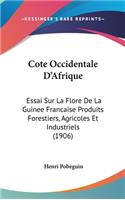 KESSINGER'S RARE REPRINTS

Cote Occidentale D'Afrique

Essai Sur La Flore De La Guinee Francaise Produits Forestiers, Agricoles Et Industriels (1906)

Henri Pobeguin